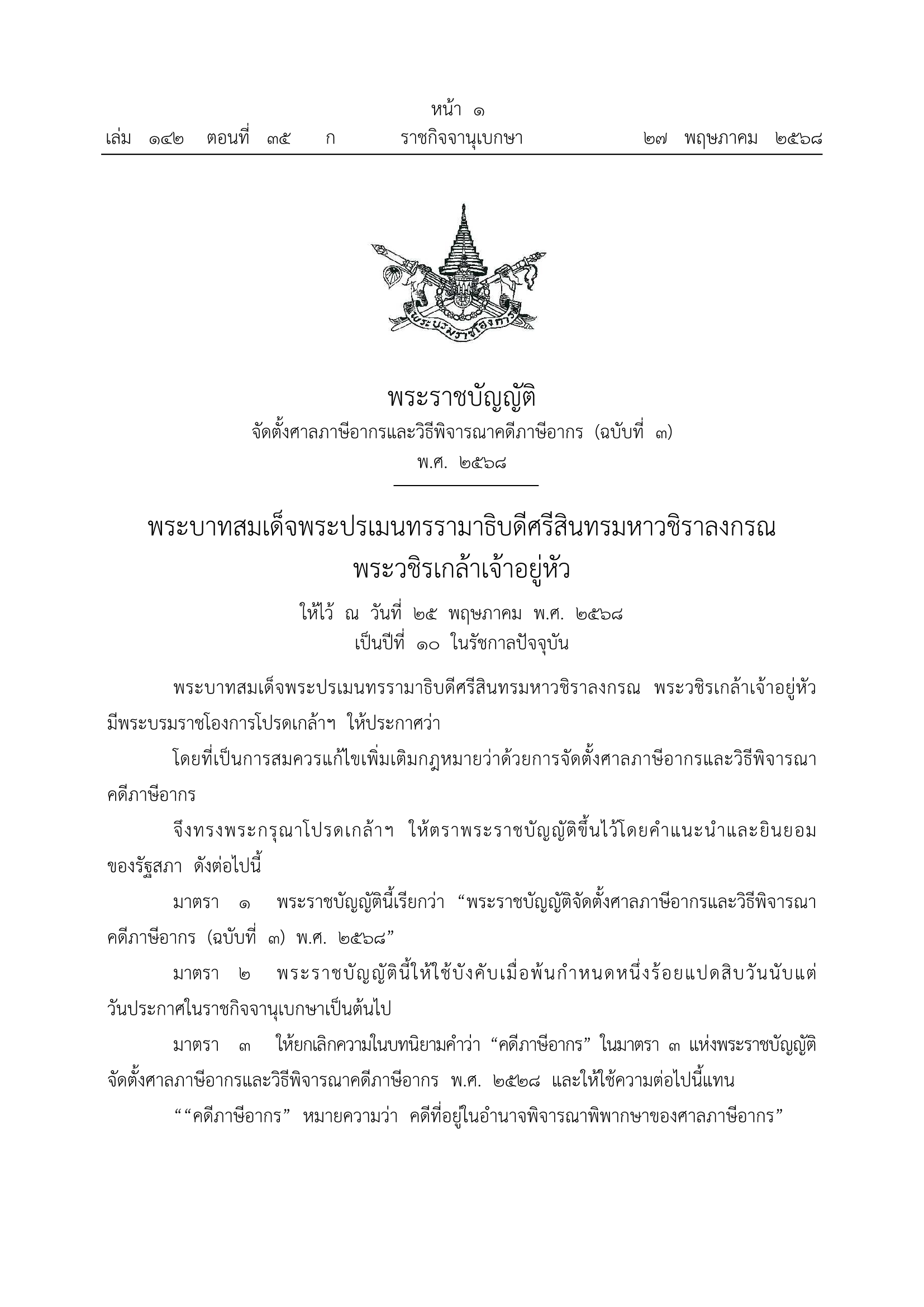 หน้า ๑
เล่ม ๑๔๒ ตอนที่ ๓๕ ก ราชกิจจานุเบกษา ๒๗ พฤษภาคม ๒๕๖๘

พระบรมราชโองการ

พระราชบัญญัติ
จัดตั้งศาลภาษีอากรและวิธีพิจารณาคดีภาษีอากร (ฉบับที่ ๓)
พ.ศ. ๒๕๖๘

พระบาทสมเด็จพระปรเมนทรรามาธิบดีศรีสินทรมหาวชิราลงกรณ
พระวชิรเกล้าเจ้าอยู่หัว

ให้ไว้ ณ วันที่ ๒๕ พฤษภาคม พ.ศ. ๒๕๖๘
เป็นปีที่ ๑๐ ในรัชกาลปัจจุบัน

พระบาทสมเด็จพระปรเมนทรรามาธิบดีศรีสินทรมหาวชิราลงกรณ พระวชิรเกล้าเจ้าอยู่หัว มีพระบรมราชโองการโปรดเกล้าฯ ให้ประกาศว่า

โดยที่เป็นการสมควรแก้ไขเพิ่มเติมกฎหมายว่าด้วยการจัดตั้งศาลภาษีอากรและวิธีพิจารณาคดีภาษีอากร

จึงทรงพระกรุณาโปรดเกล้าฯ ให้ตราพระราชบัญญัติขึ้นไว้โดยคำแนะนำและยินยอมของรัฐสภา ดังต่อไปนี้

มาตรา ๑ พระราชบัญญัตินี้เรียกว่า “พระราชบัญญัติจัดตั้งศาลภาษีอากรและวิธีพิจารณาคดีภาษีอากร (ฉบับที่ ๓) พ.ศ. ๒๕๖๘”

มาตรา ๒ พระราชบัญญัตินี้ให้ใช้บังคับเมื่อพ้นกำหนดหนึ่งร้อยแปดสิบวันนับแต่วันประกาศในราชกิจจานุเบกษาเป็นต้นไป

มาตรา ๓ ให้ยกเลิกความในบทนิยามคำว่า “คดีภาษีอากร” ในมาตรา ๓ แห่งพระราชบัญญัติจัดตั้งศาลภาษีอากรและวิธีพิจารณาคดีภาษีอากร พ.ศ. ๒๕๒๘ และให้ใช้ความต่อไปนี้แทน

““คดีภาษีอากร” หมายความว่า คดีที่อยู่ในอำนาจพิจารณาพิพากษาของศาลภาษีอากร”